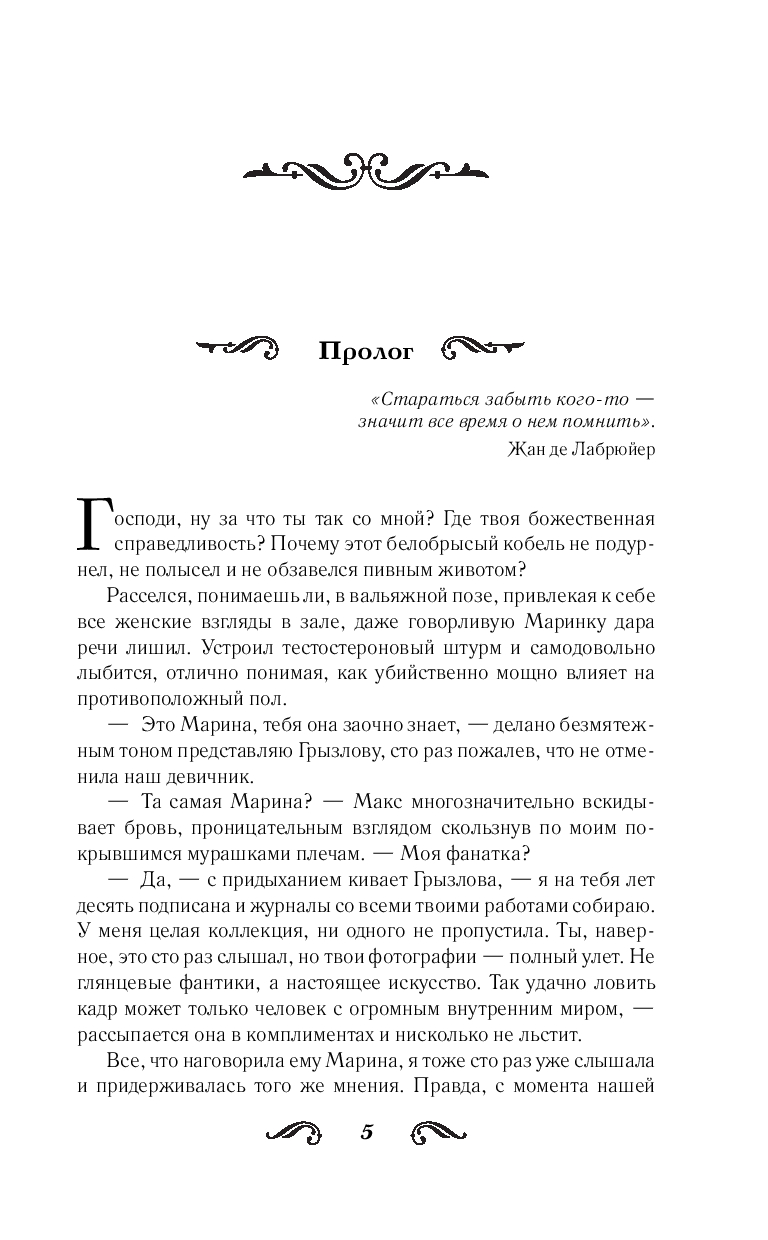 Пролог

«Стараться забыть кого-то — значит все время о нем помнить».
Жан де Лабрюйер

Господи, ну за что ты так со мной? Где твоя божественная справедливость? Почему этот белобрысый кобель не подурнел, не полысел и не обзавелся пивным животом?

Расселся, понимаешь ли, в вальяжной позе, привлекая к себе все женские взгляды в зале, даже говорливую Маринку дара речи лишил. Устроил тестостероновый штурм и самодовольно лыбится, отлично понимая, как убийственно мощно влияет на противоположный пол.

— Это Марина, тебя она заочно знает, — делано безмятежным тоном представляю Грызлову, сто раз пожалев, что не отменила наш девичник.

— Та самая Марина? — Макс многозначительно вскидывает бровь, проницательным взглядом скользнув по моим покрывшимся мурашками плечам. — Моя фанатка?

— Да, — с придыханием кивает Грызлова, — я на тебя лет десять подписана и журналы со всеми твоими работами собираю. У меня целая коллекция, ни одного не пропустила. Ты, наверное, это сто раз слышал, но твои фотографии — полный улет. Не глянцевые фантики, а настоящее искусство. Так удачно ловить кадр может только человек с огромным внутренним миром, — рассыпается она в комплиментах и нисколько не льстит.

Все, что наговорила ему Марина, я тоже сто раз уже слышала и придерживалась того же мнения. Правда, с момента нашей

5